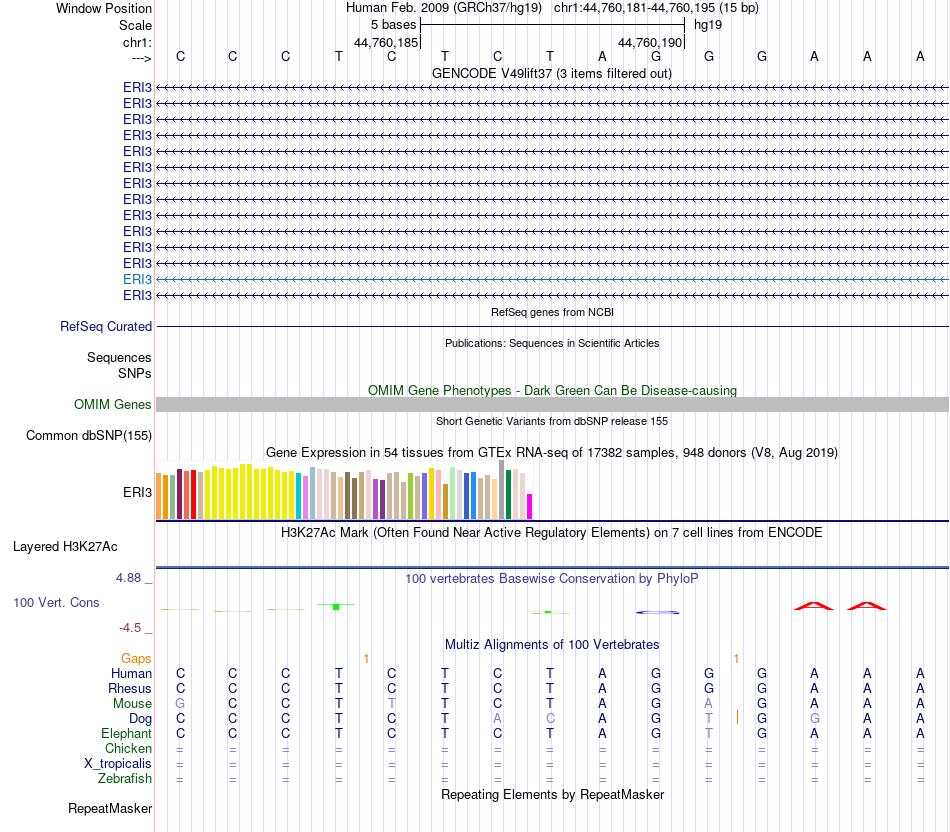 Window Position Human Feb. 2009 (GRCh37/hg19) chr1:44,760,181-44,760,195 (15 bp)
Scale 5 bases hg19
chr1: 44,760,185 44,760,190
---> C C C T C T C T A G G G A A A
GENCODE V49lift37 (3 items filtered out)
ERI3
ERI3
ERI3
ERI3
ERI3
ERI3
ERI3
ERI3
ERI3
ERI3
ERI3
ERI3
ERI3
ERI3
RefSeq genes from NCBI
RefSeq Curated
Publications: Sequences in Scientific Articles
Sequences
SNPs
OMIM Gene Phenotypes - Dark Green Can Be Disease-causing
OMIM Genes
Short Genetic Variants from dbSNP release 155
Common dbSNP(155)
Gene Expression in 54 tissues from GTEx RNA-seq of 17382 samples, 948 donors (V8, Aug 2019)
ERI3
H3K27Ac Mark (Often Found Near Active Regulatory Elements) on 7 cell lines from ENCODE
Layered H3K27Ac
4.88 _ 100 vertebrates Basewise Conservation by PhyloP
100 Vert. Cons
-4.5 _
Multiz Alignments of 100 Vertebrates
Gaps 1 1
Human C C C T C T C T A G G G A A A
Rhesus C C C T C T C T A G G G A A A
Mouse G C C T T T C T A G A G A A A
Dog C C C T C T A C A G T G G A A
Elephant C C C T C T C T A G T G A A A
Chicken = = = = = = = = = = = = = = =
X_tropicalis = = = = = = = = = = = = = = =
Zebrafish = = = = = = = = = = = = = = =
Repeating Elements by RepeatMasker
RepeatMasker